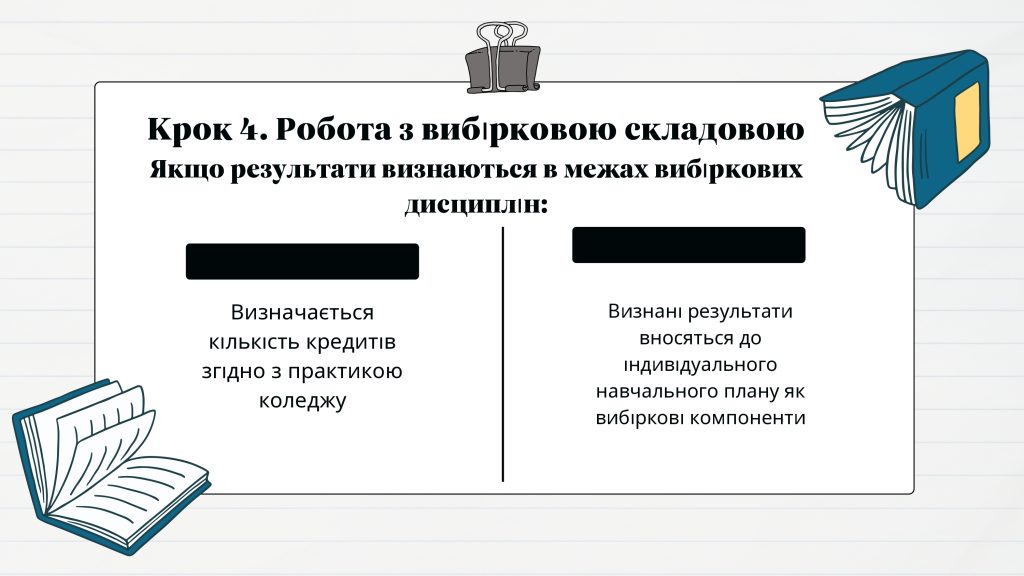 Крок 4. Робота з вибірковою складовою
Якщо результати визнаються в межах вибіркових дисциплін:

Визначається кількість кредитів згідно з практикою коледжу

Визнані результати вносяться до індивідуального навчального плану як вибіркові компоненти